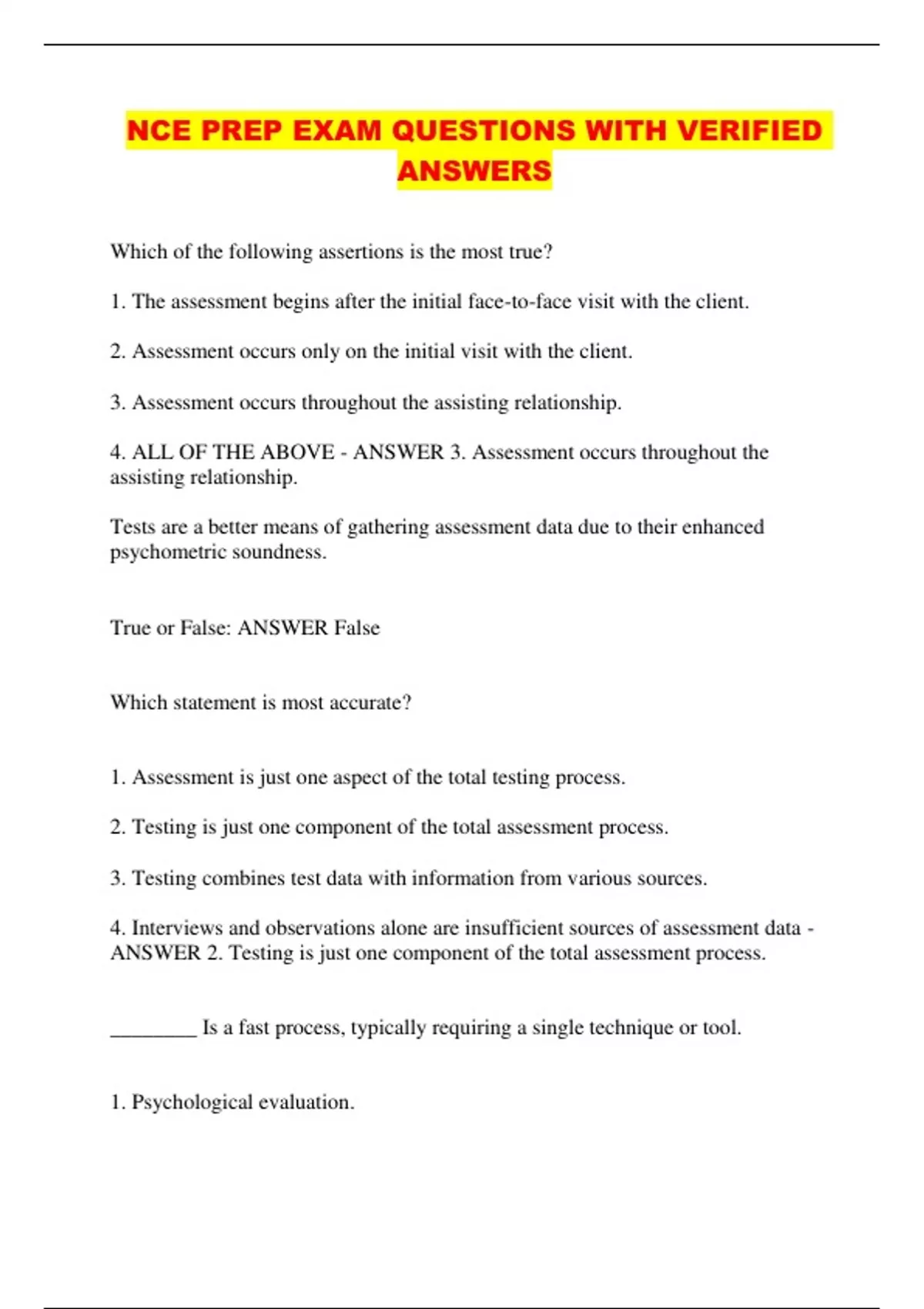 NCE PREP EXAM QUESTIONS WITH VERIFIED ANSWERS

Which of the following assertions is the most true?

1. The assessment begins after the initial face-to-face visit with the client.

2. Assessment occurs only on the initial visit with the client.

3. Assessment occurs throughout the assisting relationship.

4. ALL OF THE ABOVE - ANSWER 3. Assessment occurs throughout the assisting relationship.

Tests are a better means of gathering assessment data due to their enhanced psychometric soundness.

True or False: ANSWER False

Which statement is most accurate?

1. Assessment is just one aspect of the total testing process.

2. Testing is just one component of the total assessment process.

3. Testing combines test data with information from various sources.

4. Interviews and observations alone are insufficient sources of assessment data - ANSWER 2. Testing is just one component of the total assessment process.

________ Is a fast process, typically requiring a single technique or tool.

1. Psychological evaluation.